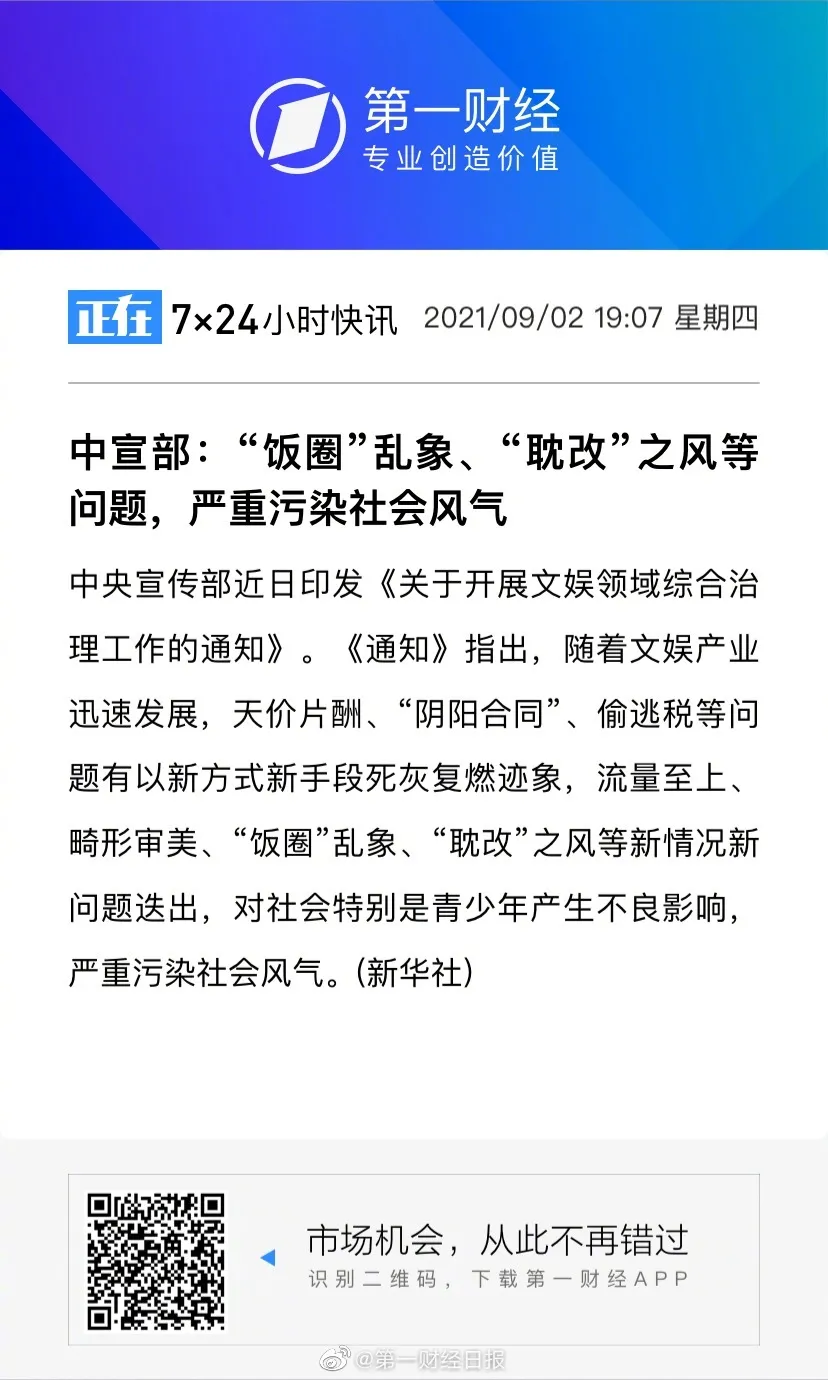 第一财经
专业创造价值

正在 7×24小时快讯 2021/09/02 19:07 星期四

中宣部：“饭圈”乱象、“耽改”之风等问题，严重污染社会风气

中央宣传部近日印发《关于开展文娱领域综合治理工作的通知》。《通知》指出，随着文娱产业迅速发展，天价片酬、“阴阳合同”、偷逃税等问题有以新方式新手段死灰复燃迹象，流量至上、畸形审美、“饭圈”乱象、“耽改”之风等新情况新问题迭出，对社会特别是青少年产生不良影响，严重污染社会风气。(新华社)

市场机会，从此不再错过
识别二维码，下载第一财经APP

@第一财经日报